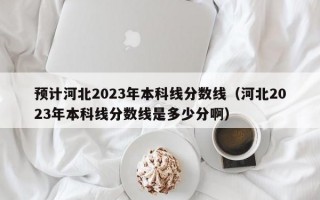 预计河北2023年本科线分数线（河北2023年本科线分数线是多少分啊）